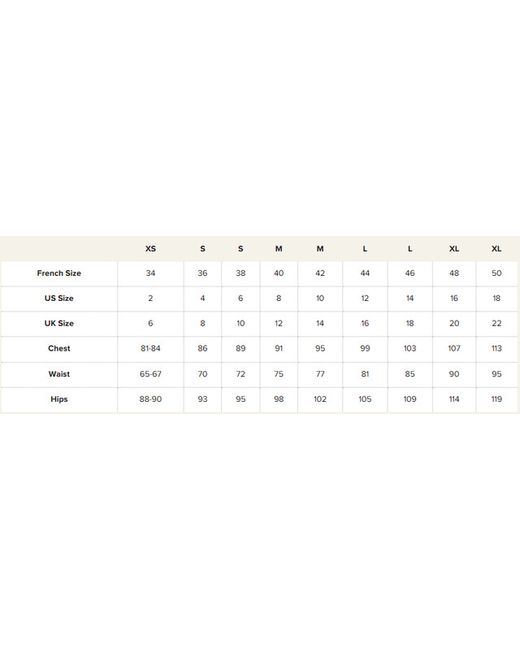 | | XS | S | S | M | M | L | L | XL | XL |
|---|---|---|---|---|---|---|---|---|---|
| French Size | 34 | 36 | 38 | 40 | 42 | 44 | 46 | 48 | 50 |
| US Size | 2 | 4 | 6 | 8 | 10 | 12 | 14 | 16 | 18 |
| UK Size | 6 | 8 | 10 | 12 | 14 | 16 | 18 | 20 | 22 |
| Chest | 81-84 | 86 | 89 | 91 | 95 | 99 | 103 | 107 | 113 |
| Waist | 65-67 | 70 | 72 | 75 | 77 | 81 | 85 | 90 | 95 |
| Hips | 88-90 | 93 | 95 | 98 | 102 | 105 | 109 | 114 | 119 |